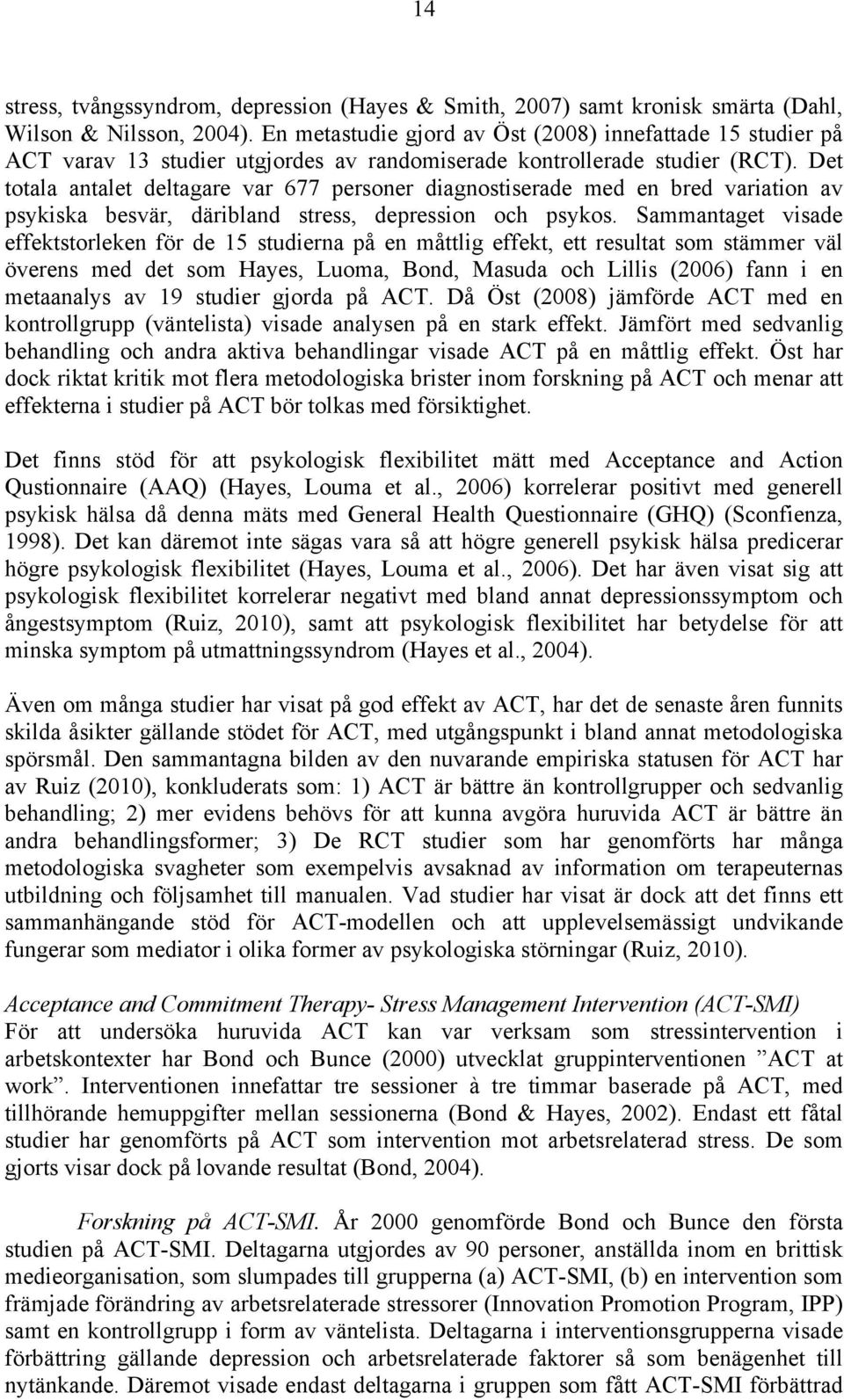 14

stress, tvångssyndrom, depression (Hayes & Smith, 2007) samt kronisk smärta (Dahl, Wilson & Nilsson, 2004). En metastudie gjord av Öst (2008) innefattade 15 studier på ACT varav 13 studier utgjordes av randomiserade kontrollerade studier (RCT). Det totala antalet deltagare var 677 personer diagnostiserade med en bred variation av psykiska besvär, däribland stress, depression och psykos. Sammantaget visade effektstorleken för de 15 studierna på en måttlig effekt, ett resultat som stämmer väl överens med det som Hayes, Luoma, Bond, Masuda och Lillis (2006) fann i en metaanalys av 19 studier gjorda på ACT. Då Öst (2008) jämförde ACT med en kontrollgrupp (väntelista) visade analysen på en stark effekt. Jämfört med sedvanlig behandling och andra aktiva behandlingar visade ACT på en måttlig effekt. Öst har dock riktat kritik mot flera metodologiska brister inom forskning på ACT och menar att effekterna i studier på ACT bör tolkas med försiktighet.

Det finns stöd för att psykologisk flexibilitet mätt med Acceptance and Action Qustionnaire (AAQ) (Hayes, Louma et al., 2006) korrelerar positivt med generell psykisk hälsa då denna mäts med General Health Questionnaire (GHQ) (Sconfienza, 1998). Det kan däremot inte sägas vara så att högre generell psykisk hälsa predicerar högre psykologisk flexibilitet (Hayes, Louma et al., 2006). Det har även visat sig att psykologisk flexibilitet korrelerar negativt med bland annat depressionssymptom och ångestsymptom (Ruiz, 2010), samt att psykologisk flexibilitet har betydelse för att minska symptom på utmattningssyndrom (Hayes et al., 2004).

Även om många studier har visat på god effekt av ACT, har det de senaste åren funnits skilda åsikter gällande stödet för ACT, med utgångspunkt i bland annat metodologiska spörsmål. Den sammantagna bilden av den nuvarande empiriska statusen för ACT har av Ruiz (2010), konkluderats som: 1) ACT är bättre än kontrollgrupper och sedvanlig behandling; 2) mer evidens behövs för att kunna avgöra huruvida ACT är bättre än andra behandlingsformer; 3) De RCT studier som har genomförts har många metodologiska svagheter som exempelvis avsaknad av information om terapeuternas utbildning och följsamhet till manualen. Vad studier har visat är dock att det finns ett sammanhängande stöd för ACT-modellen och att upplevelsemässigt undvikande fungerar som mediator i olika former av psykologiska störningar (Ruiz, 2010).

Acceptance and Commitment Therapy- Stress Management Intervention (ACT-SMI)
För att undersöka huruvida ACT kan var verksam som stressintervention i arbetskontexter har Bond och Bunce (2000) utvecklat gruppinterventionen ”ACT at work”. Interventionen innefattar tre sessioner à tre timmar baserade på ACT, med tillhörande hemuppgifter mellan sessionerna (Bond & Hayes, 2002). Endast ett fåtal studier har genomförts på ACT som intervention mot arbetsrelaterad stress. De som gjorts visar dock på lovande resultat (Bond, 2004).

Forskning på ACT-SMI. År 2000 genomförde Bond och Bunce den första studien på ACT-SMI. Deltagarna utgjordes av 90 personer, anställda inom en brittisk medieorganisation, som slumpades till grupperna (a) ACT-SMI, (b) en intervention som främjade förändring av arbetsrelaterade stressorer (Innovation Promotion Program, IPP) samt en kontrollgrupp i form av väntelista. Deltagarna i interventionsgrupperna visade förbättring gällande depression och arbetsrelaterade faktorer så som benägenhet till nytänkande. Däremot visade endast deltagarna i gruppen som fått ACT-SMI förbättrad